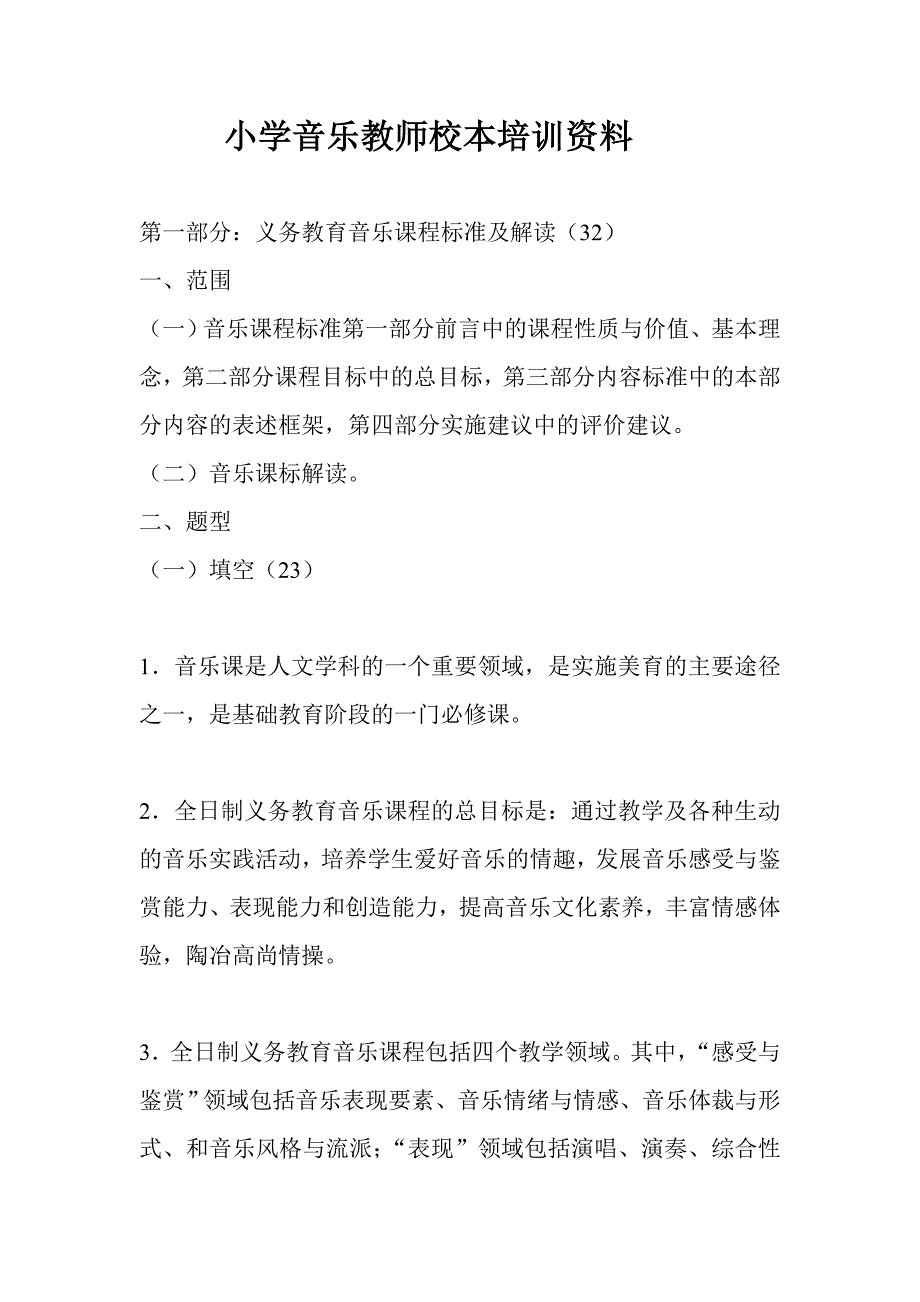 小学音乐教师校本培训资料

第一部分：义务教育音乐课程标准及解读（32）

一、范围

（一）音乐课程标准第一部分前言中的课程性质与价值、基本理念，第二部分课程目标中的总目标，第三部分内容标准中的本部分内容的表述框架，第四部分实施建议中的评价建议。

（二）音乐课标解读。

二、题型

（一）填空（23）

1．音乐课是人文学科的一个重要领域，是实施美育的主要途径之一，是基础教育阶段的一门必修课。

2．全日制义务教育音乐课程的总目标是：通过教学及各种生动的音乐实践活动，培养学生爱好音乐的情趣，发展音乐感受与鉴赏能力、表现能力和创造能力，提高音乐文化素养，丰富情感体验，陶冶高尚情操。

3．全日制义务教育音乐课程包括四个教学领域。其中，“感受与鉴赏”领域包括音乐表现要素、音乐情绪与情感、音乐体裁与形式、和音乐风格与流派；“表现”领域包括演唱、演奏、综合性